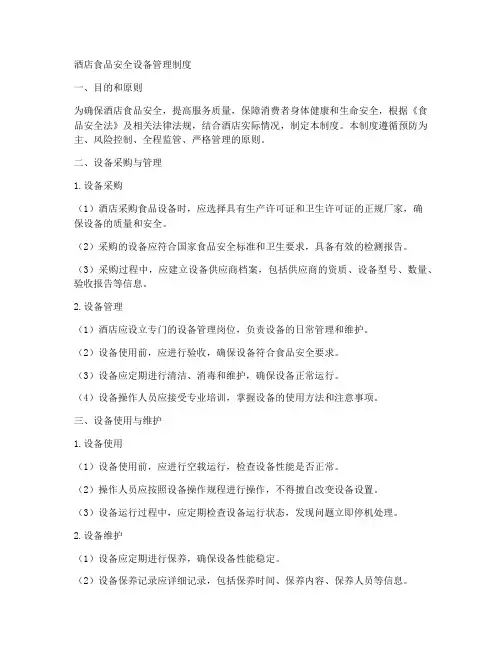 酒店食品安全设备管理制度

一、目的和原则

为确保酒店食品安全，提高服务质量，保障消费者身体健康和生命安全，根据《食品安全法》及相关法律法规，结合酒店实际情况，制定本制度。本制度遵循预防为主、风险控制、全程监管、严格管理的原则。

二、设备采购与管理

1. 设备采购

（1）酒店采购食品设备时，应选择具有生产许可证和卫生许可证的正规厂家，确保设备的质量和安全。

（2）采购的设备应符合国家食品安全标准和卫生要求，具备有效的检测报告。

（3）采购过程中，应建立设备供应商档案，包括供应商的资质、设备型号、数量、验收报告等信息。

2. 设备管理

（1）酒店应设立专门的设备管理岗位，负责设备的日常管理和维护。

（2）设备使用前，应进行验收，确保设备符合食品安全要求。

（3）设备应定期进行清洁、消毒和维护，确保设备正常运行。

（4）设备操作人员应接受专业培训，掌握设备的使用方法和注意事项。

三、设备使用与维护

1. 设备使用

（1）设备使用前，应进行空载运行，检查设备性能是否正常。

（2）操作人员应按照设备操作规程进行操作，不得擅自改变设备设置。

（3）设备运行过程中，应定期检查设备运行状态，发现问题立即停机处理。

2. 设备维护

（1）设备应定期进行保养，确保设备性能稳定。

（2）设备保养记录应详细记录，包括保养时间、保养内容、保养人员等信息。